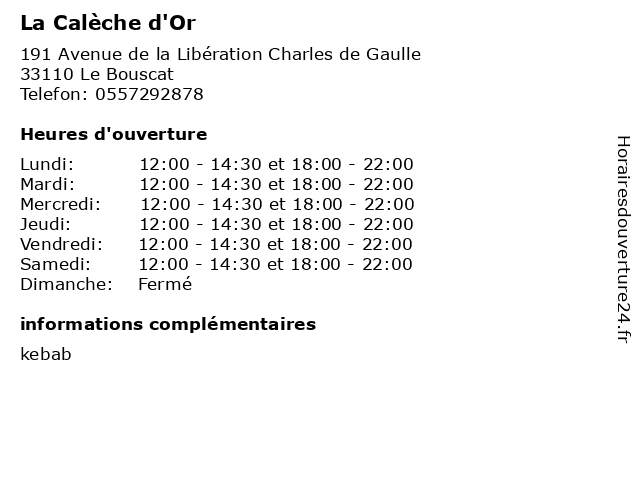 La Calèche d'Or

191 Avenue de la Libération Charles de Gaulle
33110 Le Bouscat
Telefon: 0557292878

Heures d'ouverture

| | |
|---|---|
| Lundi: | 12:00 - 14:30 et 18:00 - 22:00 |
| Mardi: | 12:00 - 14:30 et 18:00 - 22:00 |
| Mercredi: | 12:00 - 14:30 et 18:00 - 22:00 |
| Jeudi: | 12:00 - 14:30 et 18:00 - 22:00 |
| Vendredi: | 12:00 - 14:30 et 18:00 - 22:00 |
| Samedi: | 12:00 - 14:30 et 18:00 - 22:00 |
| Dimanche: | Fermé |

informations complémentaires

kebab

Horairesdouverture24.fr